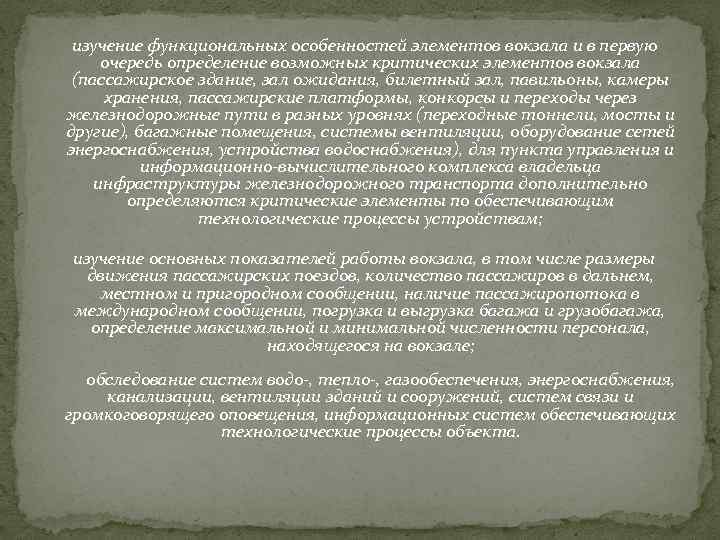 изучение функциональных особенностей элементов вокзала и в первую очередь определение возможных критических элементов вокзала (пассажирское здание, зал ожидания, билетный зал, павильоны, камеры хранения, пассажирские платформы, конкорсы и переходы через железнодорожные пути в разных уровнях (переходные тоннели, мосты и другие), багажные помещения, системы вентиляции, оборудование сетей энергоснабжения, устройства водоснабжения), для пункта управления и информационно-вычислительного комплекса владельца инфраструктуры железнодорожного транспорта дополнительно определяются критические элементы по обеспечивающим технологические процессы устройствам;

изучение основных показателей работы вокзала, в том числе размеры движения пассажирских поездов, количество пассажиров в дальнем, местном и пригородном сообщении, наличие пассажиропотока в международном сообщении, погрузка и выгрузка багажа и грузобагажа, определение максимальной и минимальной численности персонала, находящегося на вокзале;

обследование систем водо-, тепло-, газообеспечения, энергоснабжения, канализации, вентиляции зданий и сооружений, систем связи и громкоговорящего оповещения, информационных систем обеспечивающих технологические процессы объекта.